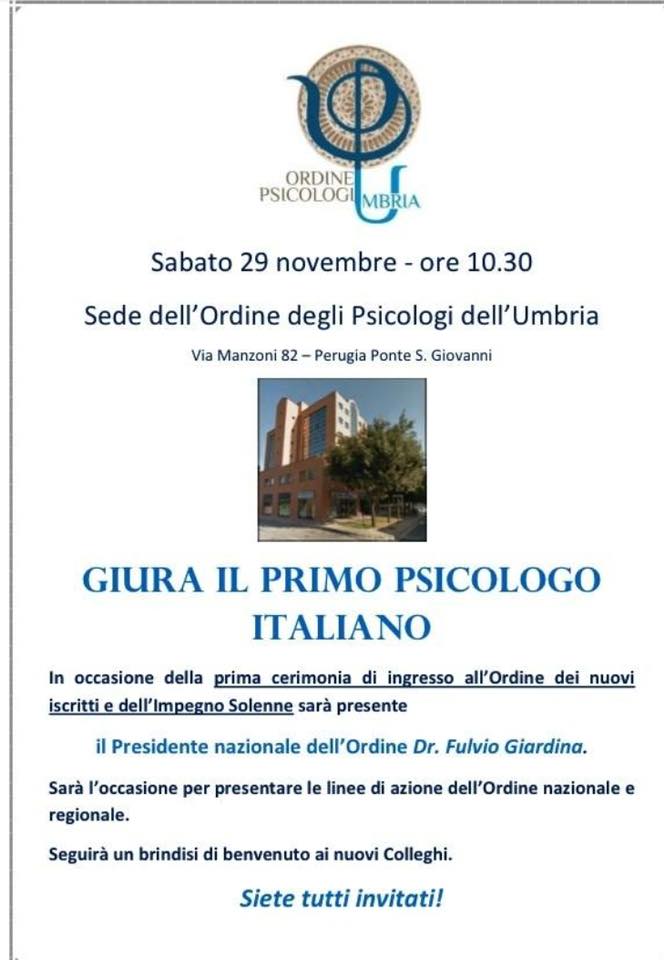 ORDINE PSICOLOGI UMBRIA

Sabato 29 novembre - ore 10.30

Sede dell'Ordine degli Psicologi dell'Umbria

Via Manzoni 82 – Perugia Ponte S. Giovanni

GIURA IL PRIMO PSICOLOGO ITALIANO

In occasione della prima cerimonia di ingresso all'Ordine dei nuovi iscritti e dell'Impegno Solenne sarà presente

il Presidente nazionale dell'Ordine Dr. Fulvio Giardina.

Sarà l'occasione per presentare le linee di azione dell'Ordine nazionale e regionale.

Seguirà un brindisi di benvenuto ai nuovi Colleghi.

Siete tutti invitati!